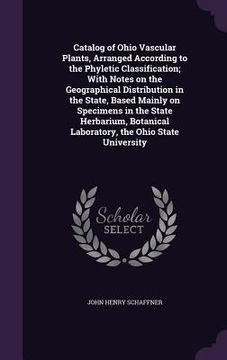 Catalog of Ohio Vascular Plants, Arranged According to the Phyletic Classification; With Notes on the Geographical Distribution in the State, Based Mainly on Specimens in the State Herbarium, Botanical Laboratory, the Ohio State University

Scholar SELECT

JOHN HENRY SCHAFFNER